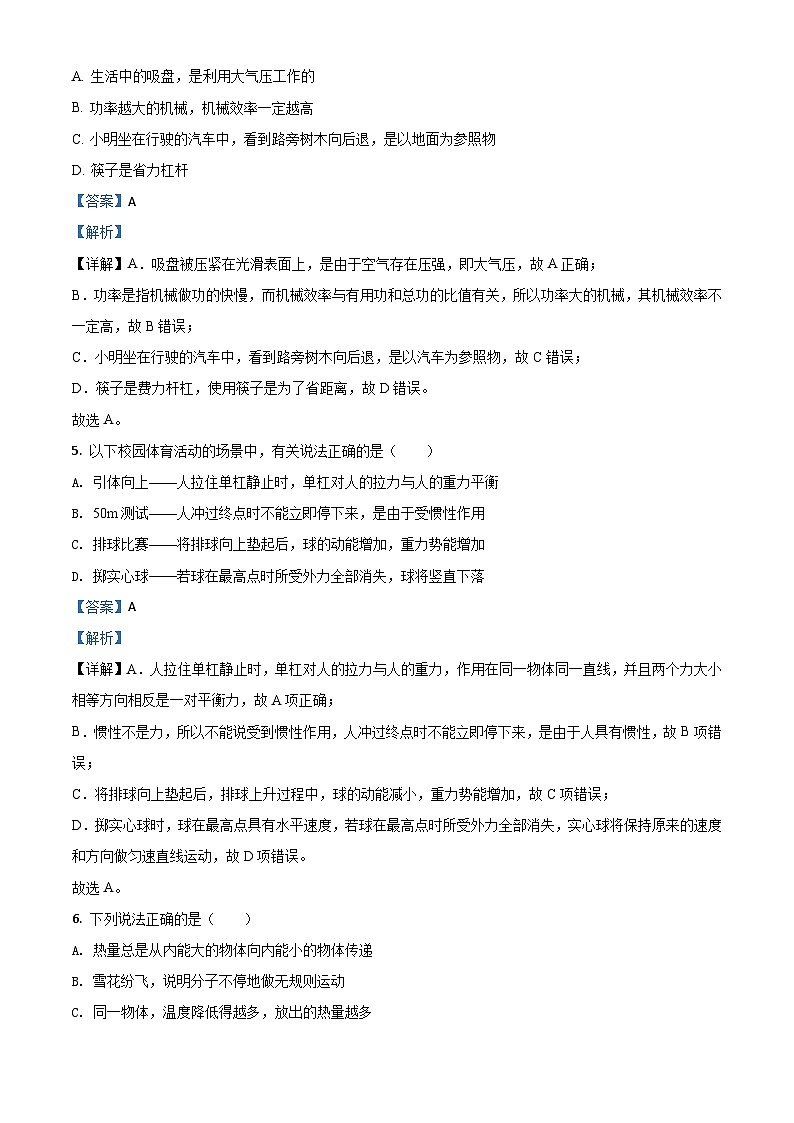 A. 生活中的吸盘，是利用大气压工作的

B. 功率越大的机械，机械效率一定越高

C. 小明坐在行驶的汽车中，看到路旁树木向后退，是以地面为参照物

D. 筷子是省力杠杆

【答案】A

【解析】

【详解】A．吸盘被压紧在光滑表面上，是由于空气存在压强，即大气压，故 A 正确；

B．功率是指机械做功的快慢，而机械效率与有用功和总功的比值有关，所以功率大的机械，其机械效率不一定高，故 B 错误；

C．小明坐在行驶的汽车中，看到路旁树木向后退，是以汽车为参照物，故 C 错误；

D．筷子是费力杆杠，使用筷子是为了省距离，故 D 错误。

故选 A。

5. 以下校园体育活动的场景中，有关说法正确的是（　　）

A. 引体向上——人拉住单杠静止时，单杠对人的拉力与人的重力平衡

B. 50m 测试——人冲过终点时不能立即停下来，是由于受惯性作用

C. 排球比赛——将排球向上垫起后，球的动能增加，重力势能增加

D. 掷实心球——若球在最高点时所受外力全部消失，球将竖直下落

【答案】A

【解析】

【详解】A．人拉住单杠静止时，单杠对人的拉力与人的重力，作用在同一物体同一直线，并且两个力大小相等方向相反是一对平衡力，故 A 项正确；

B．惯性不是力，所以不能说受到惯性作用，人冲过终点时不能立即停下来，是由于人具有惯性，故 B 项错误；

C．将排球向上垫起后，排球上升过程中，球的动能减小，重力势能增加，故 C 项错误；

D．掷实心球时，球在最高点具有水平速度，若球在最高点时所受外力全部消失，实心球将保持原来的速度和方向做匀速直线运动，故 D 项错误。

故选 A。

6. 下列说法正确的是（　　）

A. 热量总是从内能大的物体向内能小的物体传递

B. 雪花纷飞，说明分子不停地做无规则运动

C. 同一物体，温度降低得越多，放出的热量越多